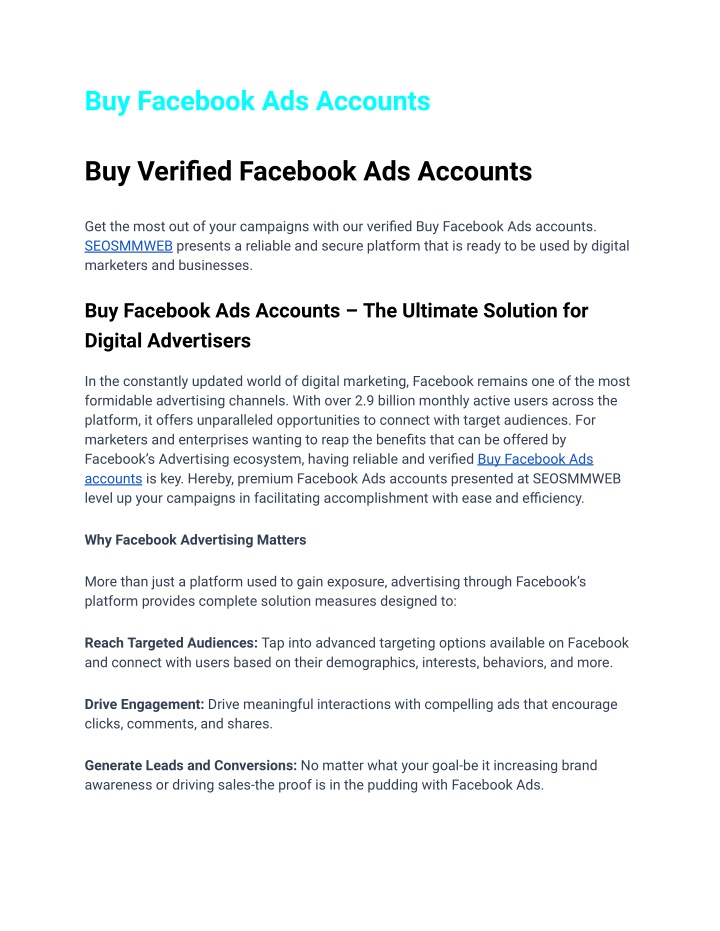 Buy Facebook Ads Accounts

Buy Verified Facebook Ads Accounts

Get the most out of your campaigns with our verified Buy Facebook Ads accounts. SEOSMMWEB presents a reliable and secure platform that is ready to be used by digital marketers and businesses.

Buy Facebook Ads Accounts – The Ultimate Solution for Digital Advertisers

In the constantly updated world of digital marketing, Facebook remains one of the most formidable advertising channels. With over 2.9 billion monthly active users across the platform, it offers unparalleled opportunities to connect with target audiences. For marketers and enterprises wanting to reap the benefits that can be offered by Facebook's Advertising ecosystem, having reliable and verified Buy Facebook Ads accounts is key. Hereby, premium Facebook Ads accounts presented at SEOSMMWEB level up your campaigns in facilitating accomplishment with ease and efficiency.

Why Facebook Advertising Matters

More than just a platform used to gain exposure, advertising through Facebook's platform provides complete solution measures designed to:

Reach Targeted Audiences: Tap into advanced targeting options available on Facebook and connect with users based on their demographics, interests, behaviors, and more.

Drive Engagement: Drive meaningful interactions with compelling ads that encourage clicks, comments, and shares.

Generate Leads and Conversions: No matter what your goal-be it increasing brand awareness or driving sales-the proof is in the pudding with Facebook Ads.